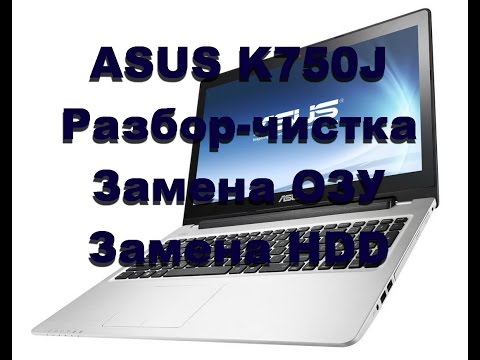 ASUS K750J
Разбор-чистка
Замена ОЗУ
Замена HDD

ASUS

ASUS